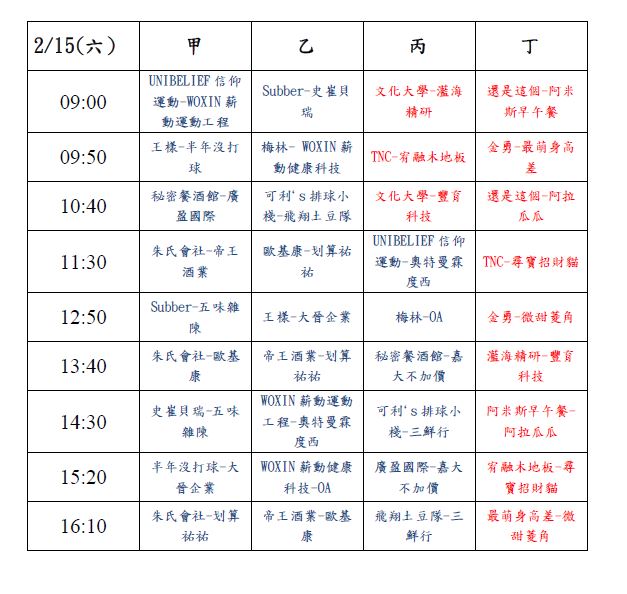 | 2/15(六) | 甲 | 乙 | 丙 | 丁 |
|---|---|---|---|---|
| 09:00 | UNIBELIEF 信仰運動-WOXIN 薪動運動工程 | Subber-史崔貝瑞 | 文化大學-瀧海精研 | 還是這個-阿米斯早午餐 |
| 09:50 | 王樣-半年沒打球 | 梅林- WOXIN 薪動健康科技 | TNC-宥融木地板 | 金勇-最萌身高差 |
| 10:40 | 秘密餐酒館-廣盈國際 | 可利's 排球小棧-飛翔土豆隊 | 文化大學-豐育科技 | 還是這個-阿拉瓜瓜 |
| 11:30 | 朱氏會社-帝王酒業 | 歐基康-划算祐祐 | UNIBELIEF 信仰運動-奧特曼霖度西 | TNC-尋寶招財貓 |
| 12:50 | Subber-五味雜陳 | 王樣-大晉企業 | 梅林-OA | 金勇-微甜菱角 |
| 13:40 | 朱氏會社-歐基康 | 帝王酒業-划算祐祐 | 秘密餐酒館-嘉大不加價 | 瀧海精研-豐育科技 |
| 14:30 | 史崔貝瑞-五味雜陳 | WOXIN 薪動運動工程-奧特曼霖度西 | 可利's 排球小棧-三鮮行 | 阿米斯早午餐-阿拉瓜瓜 |
| 15:20 | 半年沒打球-大晉企業 | WOXIN 薪動健康科技-OA | 廣盈國際-嘉大不加價 | 宥融木地板-尋寶招財貓 |
| 16:10 | 朱氏會社-划算祐祐 | 帝王酒業-歐基康 | 飛翔土豆隊-三鮮行 | 最萌身高差-微甜菱角 |